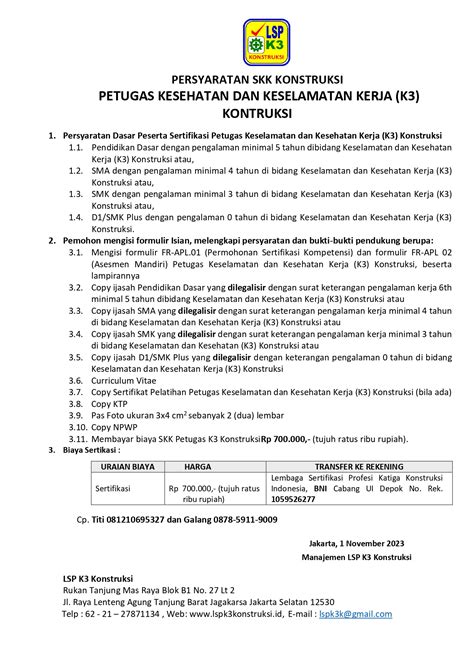 LSP K3 KONSTRUKSI

PERSYARATAN SKK KONSTRUKSI
PETUGAS KESEHATAN DAN KESELAMATAN KERJA (K3) KONTRUKSI

1. Persyaratan Dasar Peserta Sertifikasi Petugas Keselamatan dan Kesehatan Kerja (K3) Konstruksi
1.1. Pendidikan Dasar dengan pengalaman minimal 5 tahun dibidang Keselamatan dan Kesehatan Kerja (K3) Konstruksi atau,
1.2. SMA dengan pengalaman minimal 4 tahun di bidang Keselamatan dan Kesehatan Kerja (K3) Konstruksi atau,
1.3. SMK dengan pengalaman minimal 3 tahun di bidang Keselamatan dan Kesehatan Kerja (K3) Konstruksi atau,
1.4. D1/SMK Plus dengan pengalaman 0 tahun di bidang Keselamatan dan Kesehatan Kerja (K3) Konstruksi.
2. Pemohon mengisi formulir Isian, melengkapi persyaratan dan bukti-bukti pendukung berupa:
3.1. Mengisi formulir FR-APL.01 (Permohonan Sertifikasi Kompetensi) dan formulir FR-APL 02 (Asesmen Mandiri) Petugas Keselamatan dan Kesehatan Kerja (K3) Konstruksi, beserta lampirannya
3.2. Copy ijasah Pendidikan Dasar yang dilegalisir dengan surat keterangan pengalaman kerja 6th minimal 5 tahun dibidang Keselamatan dan Kesehatan Kerja (K3) Konstruksi atau
3.3. Copy ijasah SMA yang dilegalisir dengan surat keterangan pengalaman kerja minimal 4 tahun di bidang Keselamatan dan Kesehatan Kerja (K3) Konstruksi atau
3.4. Copy ijasah SMK yang dilegalisir dengan surat keterangan pengalaman kerja minimal 3 tahun di bidang Keselamatan dan Kesehatan (K3) Konstruksi atau
3.5. Copy ijasah D1/SMK Plus yang dilegalisir dengan keterangan pengalaman 0 tahun di bidang Keselamatan dan Kesehatan Kerja (K3) Konstruksi
3.6. Curriculum Vitae
3.7. Copy Sertifikat Pelatihan Petugas Keselamatan dan Kesehatan Kerja (K3) Konstruksi (bila ada)
3.8. Copy KTP
3.9. Pas Foto ukuran 3x4 $cm^2$ sebanyak 2 (dua) lembar
3.10. Copy NPWP
3.11. Membayar biaya SKK Petugas K3 KonstruksiRp 700.000,- (tujuh ratus ribu rupiah).
3. Biaya Sertikasi :

| URAIAN BIAYA | HARGA | TRANSFER KE REKENING |
|---|---|---|
| Sertifikasi | Rp 700.000,- (tujuh ratus ribu rupiah) | Lembaga Sertifikasi Profesi Katiga Konstruksi Indonesia, BNI Cabang UI Depok No. Rek. 1059526277 |

Cp. Titi 081210695327 dan Galang 0878-5911-9009

Jakarta, 1 November 2023
Manajemen LSP K3 Konstruksi

LSP K3 Konstruksi
Rukan Tanjung Mas Raya Blok B1 No. 27 Lt 2
Jl. Raya Lenteng Agung Tanjung Barat Jagakarsa Jakarta Selatan 12530
Telp : 62 - 21 – 27871134 , Web: www.lspk3konstruksi.id, E-mail : lspk3k@gmail.com